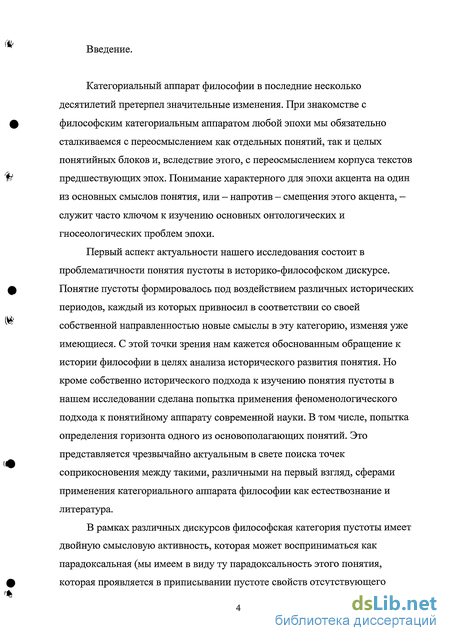 Введение.

Категориальный аппарат философии в последние несколько десятилетий претерпел значительные изменения. При знакомстве с философским категориальным аппаратом любой эпохи мы обязательно сталкиваемся с переосмыслением как отдельных понятий, так и целых понятийных блоков и, вследствие этого, с переосмыслением корпуса текстов предшествующих эпох. Понимание характерного для эпохи акцента на один из основных смыслов понятия, или – напротив – смещения этого акцента, – служит часто ключом к изучению основных онтологических и гносеологических проблем эпохи.

Первый аспект актуальности нашего исследования состоит в проблематичности понятия пустоты в историко-философском дискурсе. Понятие пустоты формировалось под воздействием различных исторических периодов, каждый из которых привносил в соответствии со своей собственной направленностью новые смыслы в эту категорию, изменяя уже имеющиеся. С этой точки зрения нам кажется обоснованным обращение к истории философии в целях анализа исторического развития понятия. Но кроме собственно исторического подхода к изучению понятия пустоты в нашем исследовании сделана попытка применения феноменологического подхода к понятийному аппарату современной науки. В том числе, попытка определения горизонта одного из основополагающих понятий. Это представляется чрезвычайно актуальным в свете поиска точек соприкосновения между такими, различными на первый взгляд, сферами применения категориального аппарата философии как естествознание и литература.

В рамках различных дискурсов философская категория пустоты имеет двойную смысловую активность, которая может восприниматься как парадоксальная (мы имеем в виду ту парадоксальность этого понятия, которая проявляется в приписывании пустоте свойств отсутствующего

4

dsLib.net
библиотека диссертаций